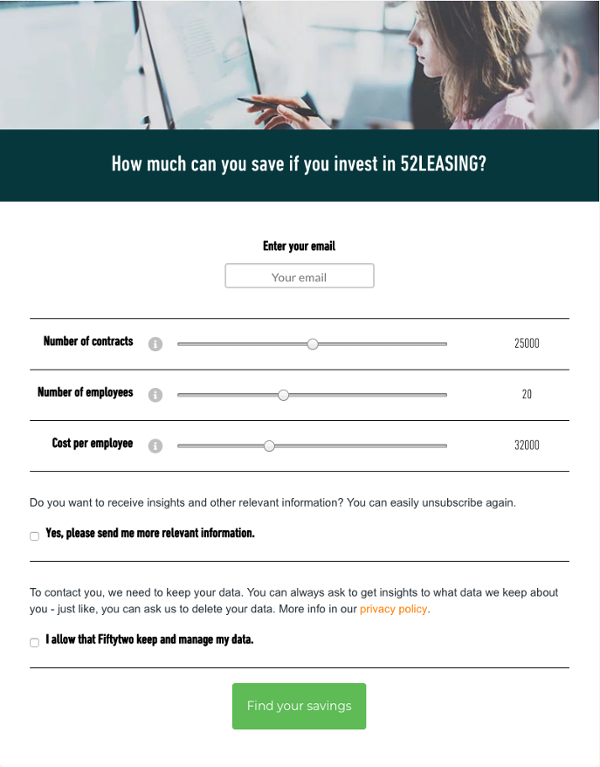 How much can you save if you invest in 52LEASING?

Enter your email

Your email

Number of contracts 25000

Number of employees 20

Cost per employee 32000

Do you want to receive insights and other relevant information? You can easily unsubscribe again.

Yes, please send me more relevant information.

To contact you, we need to keep your data. You can always ask to get insights to what data we keep about you - just like, you can ask us to delete your data. More info in our privacy policy.

I allow that Fiftytwo keep and manage my data.

Find your savings